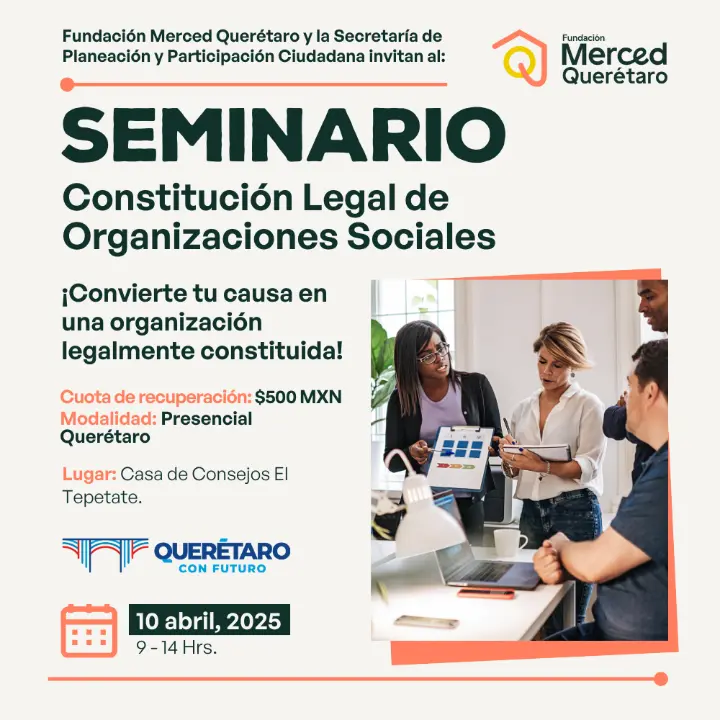 Fundación Merced Querétaro y la Secretaría de Planeación y Participación Ciudadana invitan al:

Fundación
Merced
Querétaro

SEMINARIO

Constitución Legal de Organizaciones Sociales

¡Convierte tu causa en una organización legalmente constituida!

Cuota de recuperación: $500 MXN
Modalidad: Presencial Querétaro

Lugar: Casa de Consejos El Tepetate.

QUERÉTARO
CON FUTURO

10 abril, 2025
9 - 14 Hrs.